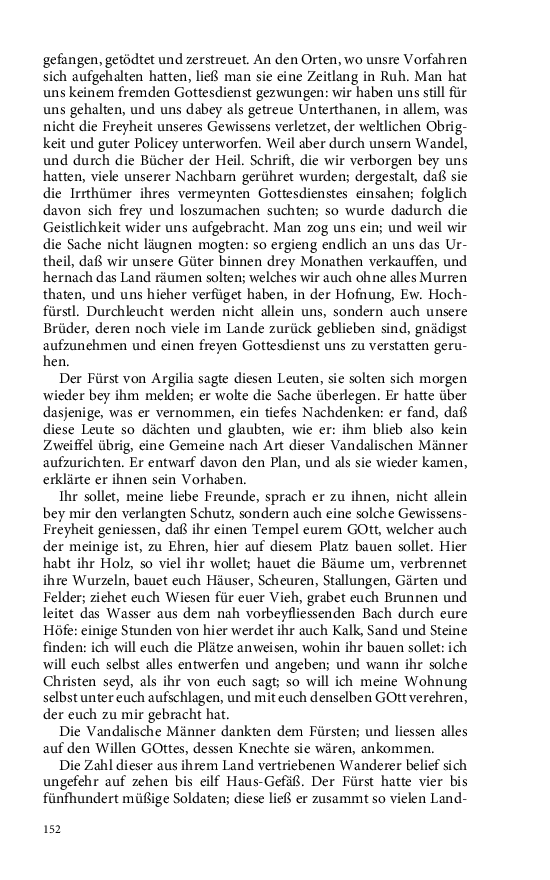 gefangen, getödtet und zerstreuet. An den Orten, wo unsre Vorfahren sich aufgehalten hatten, ließ man sie eine Zeitlang in Ruh. Man hat uns keinem fremden Gottesdienst gezwungen: wir haben uns still für uns gehalten, und uns dabey als getreue Unterthanen, in allem, was nicht die Freyheit unseres Gewissens verletzet, der weltlichen Obrigkeit und guter Policey unterworfen. Weil aber durch unsern Wandel, und durch die Bücher der Heil. Schrift, die wir verborgen bey uns hatten, viele unserer Nachbarn gerühret wurden; dergestalt, daß sie die Irrthümer ihres vermeynten Gottesdienstes einsahen; folglich davon sich frey und loszumachen suchten; so wurde dadurch die Geistlichkeit wider uns aufgebracht. Man zog uns ein; und weil wir die Sache nicht läugnen mogten: so ergieng endlich an uns das Urtheil, daß wir unsere Güter binnen drey Monathen verkauffen, und hernach das Land räumen solten; welches wir auch ohne alles Murren thaten, und uns hieher verfüget haben, in der Hofnung, Ew. Hochfürstl. Durchleucht werden nicht allein uns, sondern auch unsere Brüder, deren noch viele im Lande zurück geblieben sind, gnädigst aufzunehmen und einen freyen Gottesdienst uns zu verstatten geruhen.

Der Fürst von Argilia sagte diesen Leuten, sie solten sich morgen wieder bey ihm melden; er wolte die Sache überlegen. Er hatte über dasjenige, was er vernommen, ein tiefes Nachdenken: er fand, daß diese Leute so dächten und glaubten, wie er: ihm blieb also kein Zweiffel übrig, eine Gemeine nach Art dieser Vandalischen Männer aufzurichten. Er entwarf davon den Plan, und als sie wieder kamen, erklärte er ihnen sein Vorhaben.

Ihr sollet, meine liebe Freunde, sprach er zu ihnen, nicht allein bey mir den verlangten Schutz, sondern auch eine solche Gewissens-Freyheit geniessen, daß ihr einen Tempel eurem GOtt, welcher auch der meinige ist, zu Ehren, hier auf diesem Platz bauen sollet. Hier habt ihr Holz, so viel ihr wollet; hauet die Bäume um, verbrennet ihre Wurzeln, bauet euch Häuser, Scheuren, Stallungen, Gärten und Felder; ziehet euch Wiesen für euer Vieh, grabet euch Brunnen und leitet das Wasser aus dem nah vorbeyfliessenden Bach durch eure Höfe: einige Stunden von hier werdet ihr auch Kalk, Sand und Steine finden: ich will euch die Plätze anweisen, wohin ihr bauen sollet: ich will euch selbst alles entwerfen und angeben; und wann ihr solche Christen seyd, als ihr von euch sagt; so will ich meine Wohnung selbst unter euch aufschlagen, und mit euch denselben GOtt verehren, der euch zu mir gebracht hat.

Die Vandalische Männer dankten dem Fürsten; und liessen alles auf den Willen GOttes, dessen Knechte sie wären, ankommen.

Die Zahl dieser aus ihrem Land vertriebenen Wanderer belief sich ungefehr auf zehen bis eilf Haus-Gefäß. Der Fürst hatte vier bis fünfhundert müßige Soldaten; diese ließ er zusammt so vielen Land-

152